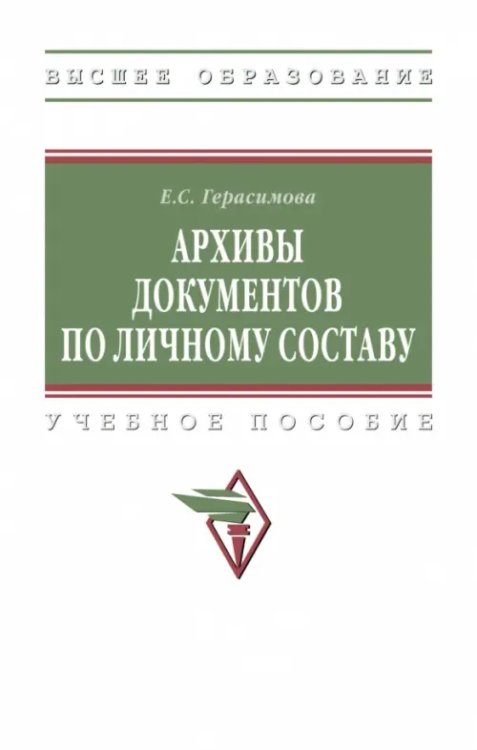 ВЫСШЕЕ ОБРАЗОВАНИЕ

Е.С. Герасимова

АРХИВЫ ДОКУМЕНТОВ ПО ЛИЧНОМУ СОСТАВУ

УЧЕБНОЕ ПОСОБИЕ